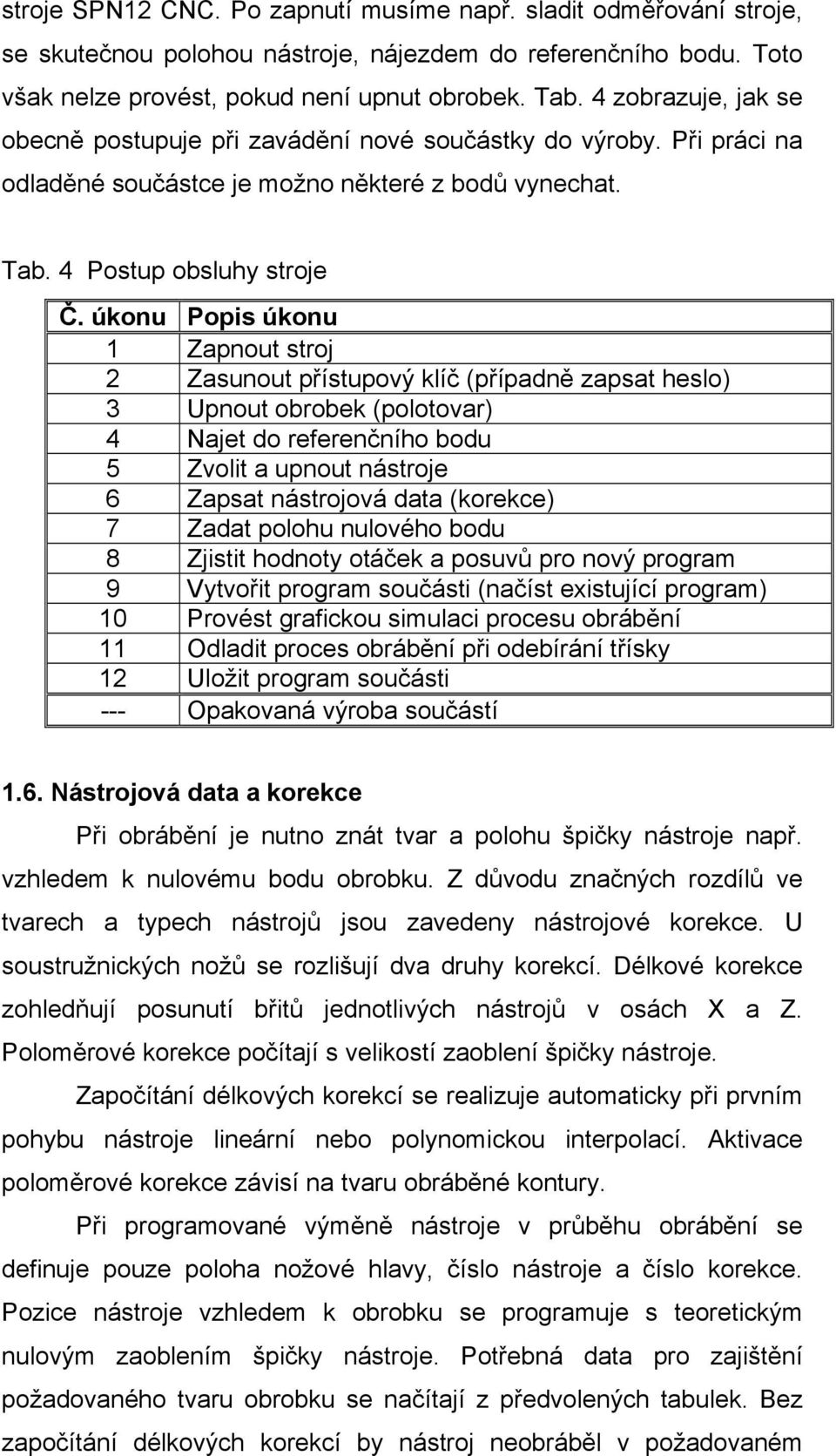 stroje SPN12 CNC. Po zapnutí musíme např. sladit odměřování stroje, se skutečnou polohou nástroje, nájezdem do referenčního bodu. Toto však nelze provést, pokud není upnut obrobek. Tab. 4 zobrazuje, jak se obecně postupuje při zavádění nové součástky do výroby. Při práci na odladěné součástce je možno některé z bodů vynechat.

Tab. 4 Postup obsluhy stroje

| Č. úkonu | Popis úkonu |
|---|---|
| 1 | Zapnout stroj |
| 2 | Zasunout přístupový klíč (případně zapsat heslo) |
| 3 | Upnout obrobek (polotovar) |
| 4 | Najet do referenčního bodu |
| 5 | Zvolit a upnout nástroje |
| 6 | Zapsat nástrojová data (korekce) |
| 7 | Zadat polohu nulového bodu |
| 8 | Zjistit hodnoty otáček a posuvů pro nový program |
| 9 | Vytvořit program součásti (načíst existující program) |
| 10 | Provést grafickou simulaci procesu obrábění |
| 11 | Odladit proces obrábění při odebírání třísky |
| 12 | Uložit program součásti |
| --- | Opakovaná výroba součástí |

1.6. Nástrojová data a korekce

Při obrábění je nutno znát tvar a polohu špičky nástroje např. vzhledem k nulovému bodu obrobku. Z důvodu značných rozdílů ve tvarech a typech nástrojů jsou zavedeny nástrojové korekce. U soustružnických nožů se rozlišují dva druhy korekcí. Délkové korekce zohledňují posunutí břitů jednotlivých nástrojů v osách X a Z. Poloměrové korekce počítají s velikostí zaoblení špičky nástroje.

Započítání délkových korekcí se realizuje automaticky při prvním pohybu nástroje lineární nebo polynomickou interpolací. Aktivace poloměrové korekce závisí na tvaru obráběné kontury.

Při programované výměně nástroje v průběhu obrábění se definuje pouze poloha nožové hlavy, číslo nástroje a číslo korekce. Pozice nástroje vzhledem k obrobku se programuje s teoretickým nulovým zaoblením špičky nástroje. Potřebná data pro zajištění požadovaného tvaru obrobku se načítají z předvolených tabulek. Bez započítání délkových korekcí by nástroj neobráběl v požadovaném